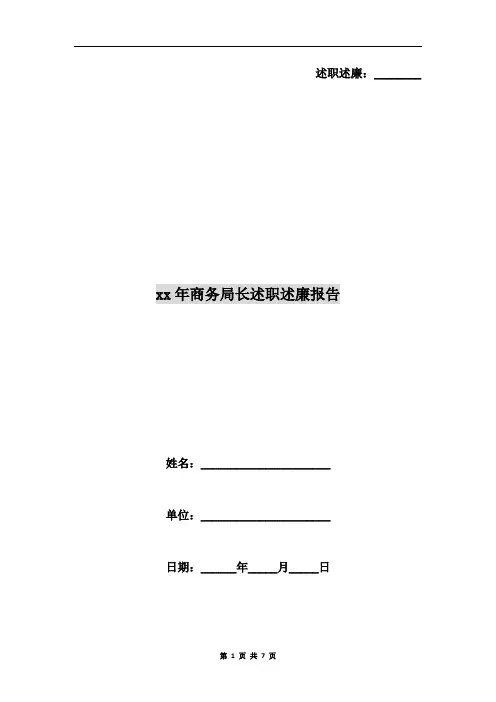 述职述廉：________

xx年商务局长述职述廉报告

姓名：______________________

单位：______________________

日期：______年_____月_____日

第 1 页 共 7 页